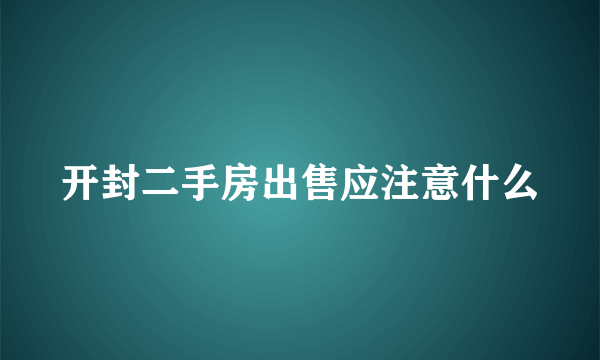 开封二手房出售应注意什么